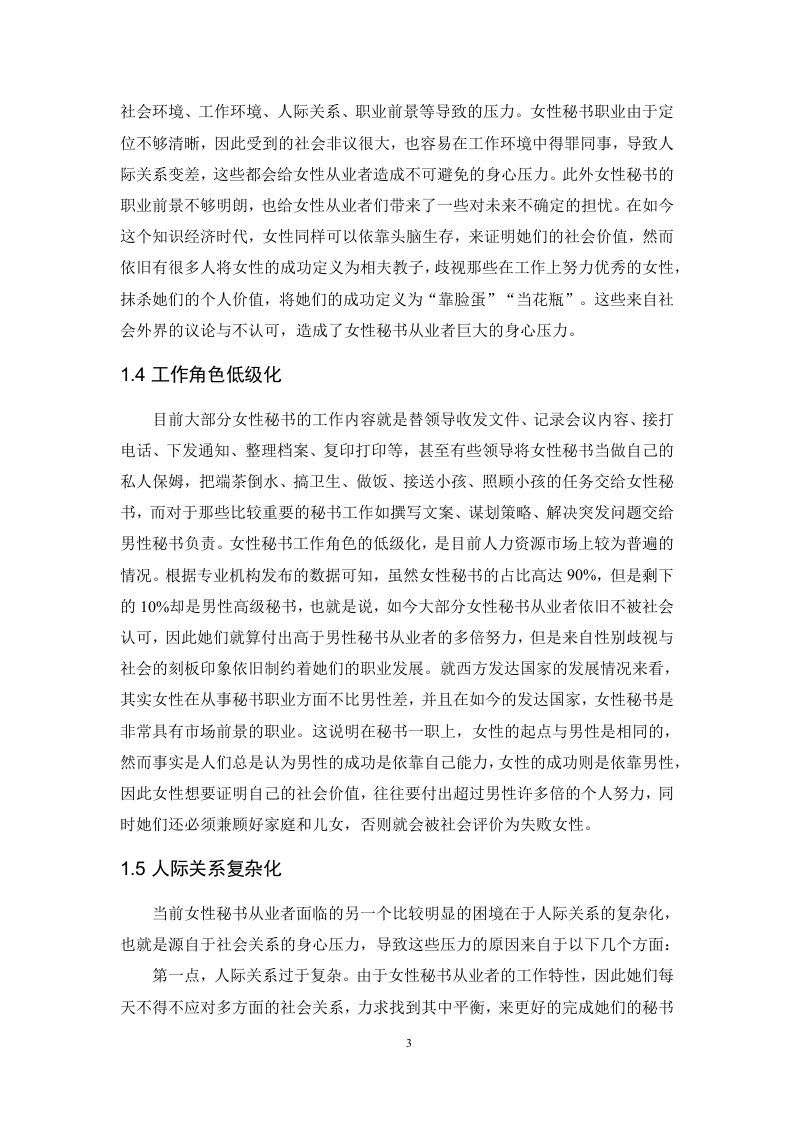 社会环境、工作环境、人际关系、职业前景等导致的压力。女性秘书职业由于定位不够清晰，因此受到的社会非议很大，也容易在工作环境中得罪同事，导致人际关系变差，这些都会给女性从业者造成不可避免的身心压力。此外女性秘书的职业前景不够明朗，也给女性从业者们带来了一些对未来不确定的担忧。在如今这个知识经济时代，女性同样可以依靠头脑生存，来证明她们的社会价值，然而依旧有很多人将女性的成功定义为相夫教子，歧视那些在工作上努力优秀的女性，抹杀她们的个人价值，将她们的成功定义为“靠脸蛋”“当花瓶”。这些来自社会外界的议论与不认可，造成了女性秘书从业者巨大的身心压力。

1.4 工作角色低级化

目前大部分女性秘书的工作内容就是替领导收发文件、记录会议内容、接打电话、下发通知、整理档案、复印打印等，甚至有些领导将女性秘书当做自己的私人保姆，把端茶倒水、搞卫生、做饭、接送小孩、照顾小孩的任务交给女性秘书，而对于那些比较重要的秘书工作如撰写文案、谋划策略、解决突发问题交给男性秘书负责。女性秘书工作角色的低级化，是目前人力资源市场上较为普遍的情况。根据专业机构发布的数据可知，虽然女性秘书的占比高达 90%，但是剩下的 10%却是男性高级秘书，也就是说，如今大部分女性秘书从业者依旧不被社会认可，因此她们就算付出高于男性秘书从业者的多倍努力，但是来自性别歧视与社会的刻板印象依旧制约着她们的职业发展。就西方发达国家的发展情况来看，其实女性在从事秘书职业方面不比男性差，并且在如今的发达国家，女性秘书是非常具有市场前景的职业。这说明在秘书一职上，女性的起点与男性是相同的，然而事实是人们总是认为男性的成功是依靠自己能力，女性的成功则是依靠男性，因此女性想要证明自己的社会价值，往往要付出超过男性许多倍的个人努力，同时她们还必须兼顾好家庭和儿女，否则就会被社会评价为失败女性。

1.5 人际关系复杂化

当前女性秘书从业者面临的另一个比较明显的困境在于人际关系的复杂化，也就是源自于社会关系的身心压力，导致这些压力的原因来自于以下几个方面：

第一点，人际关系过于复杂。由于女性秘书从业者的工作特性，因此她们每天不得不应对多方面的社会关系，力求找到其中平衡，来更好的完成她们的秘书

3